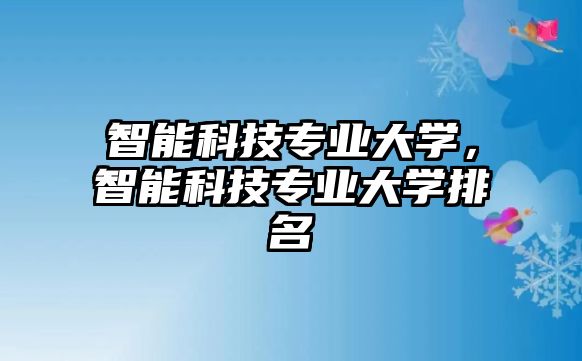 智能科技专业大学，智能科技专业大学排名